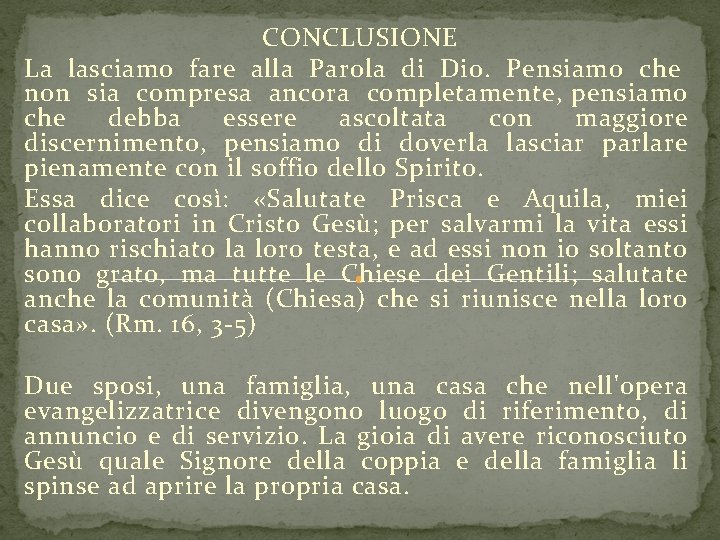 CONCLUSIONE

La lasciamo fare alla Parola di Dio. Pensiamo che non sia compresa ancora completamente, pensiamo che debba essere ascoltata con maggiore discernimento, pensiamo di doverla lasciar parlare pienamente con il soffio dello Spirito.

Essa dice così: «Salutate Prisca e Aquila, miei collaboratori in Cristo Gesù; per salvarmi la vita essi hanno rischiato la loro testa, e ad essi non io soltanto sono grato, ma tutte le Chiese dei Gentili; salutate anche la comunità (Chiesa) che si riunisce nella loro casa». (Rm. 16, 3-5)

Due sposi, una famiglia, una casa che nell'opera evangelizzatrice divengono luogo di riferimento, di annuncio e di servizio. La gioia di avere riconosciuto Gesù quale Signore della coppia e della famiglia li spinse ad aprire la propria casa.